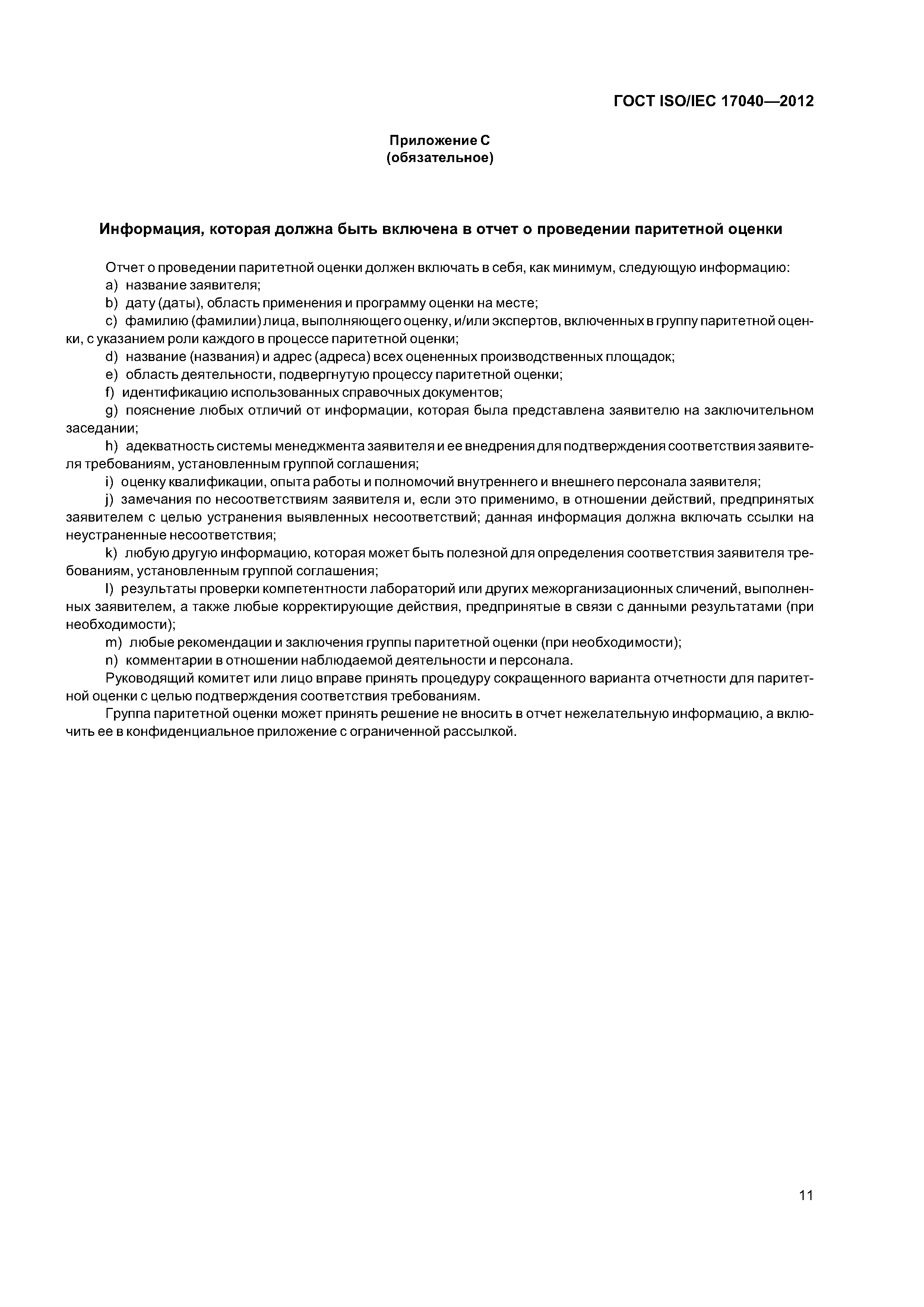 ГОСТ ISO/IEC 17040—2012

Приложение С
(обязательное)

Информация, которая должна быть включена в отчет о проведении паритетной оценки

Отчет о проведении паритетной оценки должен включать в себя, как минимум, следующую информацию:

a) название заявителя;

b) дату (даты), область применения и программу оценки на месте;

c) фамилию (фамилии) лица, выполняющего оценку, и/или экспертов, включенных в группу паритетной оценки, с указанием роли каждого в процессе паритетной оценки;

d) название (названия) и адрес (адреса) всех оцененных производственных площадок;

e) область деятельности, подвергнутую процессу паритетной оценки;

f) идентификацию использованных справочных документов;

g) пояснение любых отличий от информации, которая была представлена заявителю на заключительном заседании;

h) адекватность системы менеджмента заявителя и ее внедрения для подтверждения соответствия заявителя требованиям, установленным группой соглашения;

i) оценку квалификации, опыта работы и полномочий внутреннего и внешнего персонала заявителя;

j) замечания по несоответствиям заявителя и, если это применимо, в отношении действий, предпринятых заявителем с целью устранения выявленных несоответствий; данная информация должна включать ссылки на неустраненные несоответствия;

k) любую другую информацию, которая может быть полезной для определения соответствия заявителя требованиям, установленным группой соглашения;

l) результаты проверки компетентности лабораторий или других межорганизационных сличений, выполненных заявителем, а также любые корректирующие действия, предпринятые в связи с данными результатами (при необходимости);

m) любые рекомендации и заключения группы паритетной оценки (при необходимости);

n) комментарии в отношении наблюдаемой деятельности и персонала.

Руководящий комитет или лицо вправе принять процедуру сокращенного варианта отчетности для паритетной оценки с целью подтверждения соответствия требованиям.

Группа паритетной оценки может принять решение не вносить в отчет нежелательную информацию, а включить ее в конфиденциальное приложение с ограниченной рассылкой.

11